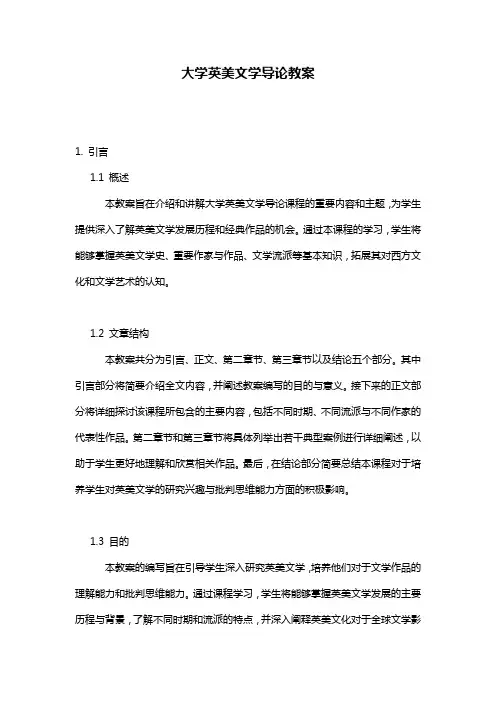 大学英美文学导论教案

1. 引言

1.1 概述

本教案旨在介绍和讲解大学英美文学导论课程的重要内容和主题，为学生提供深入了解英美文学发展历程和经典作品的机会。通过本课程的学习，学生将能够掌握英美文学史、重要作家与作品、文学流派等基本知识，拓展其对西方文化和文学艺术的认知。

1.2 文章结构

本教案共分为引言、正文、第二章节、第三章节以及结论五个部分。其中引言部分将简要介绍全文内容，并阐述教案编写的目的与意义。接下来的正文部分将详细探讨该课程所包含的主要内容，包括不同时期、不同流派与不同作家的代表性作品。第二章节和第三章节将具体列举出若干典型案例进行详细阐述，以助于学生更好地理解和欣赏相关作品。最后，在结论部分简要总结本课程对于培养学生对英美文学的研究兴趣与批判思维能力方面的积极影响。

1.3 目的

本教案的编写旨在引导学生深入研究英美文学，培养他们对于文学作品的理解能力和批判思维能力。通过课程学习，学生将能够掌握英美文学发展的主要历程与背景，了解不同时期和流派的特点，并深入阐释英美文化对于全球文学影